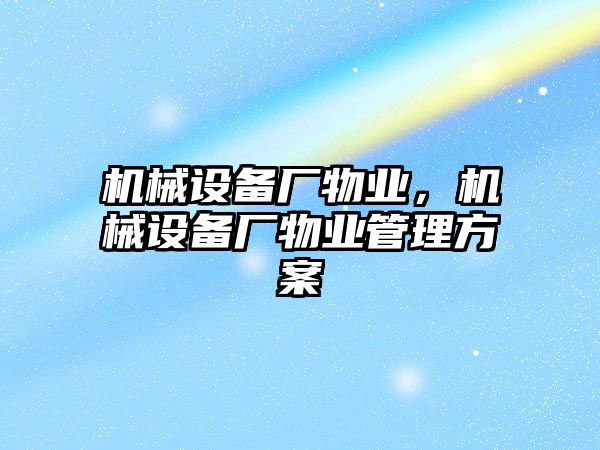 机械设备厂物业，机械设备厂物业管理方案